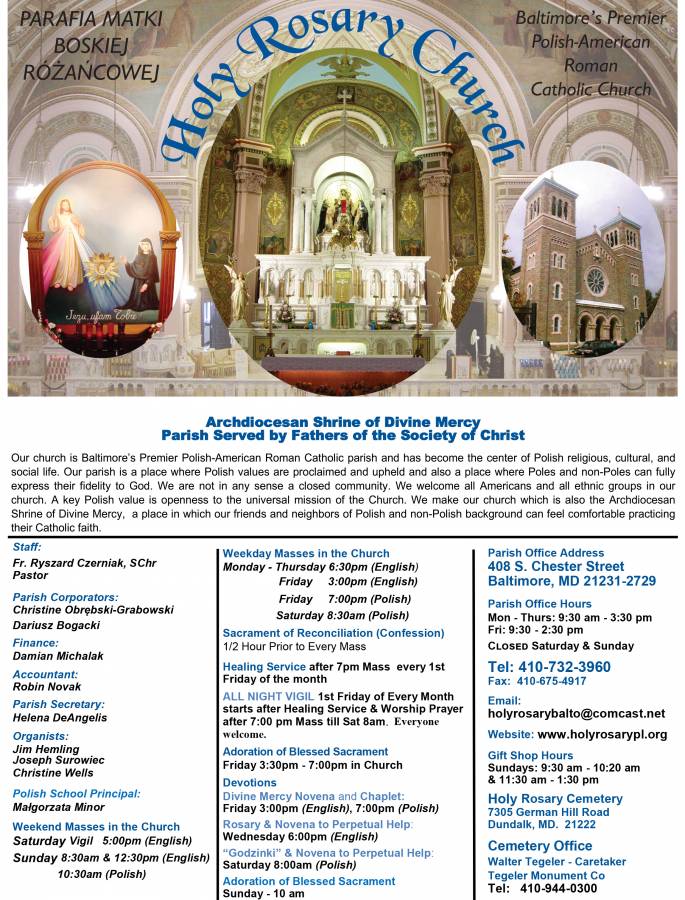 PARAFIA MATKI BOSKIEJ RÓŻAŃCOWEJ

Holy Rosary Church

Baltimore's Premier Polish-American Roman Catholic Church

Jezu, ufam Tobie

Archdiocesan Shrine of Divine Mercy
Parish Served by Fathers of the Society of Christ

Our church is Baltimore's Premier Polish-American Roman Catholic parish and has become the center of Polish religious, cultural, and social life. Our parish is a place where Polish values are proclaimed and upheld and also a place where Poles and non-Poles can fully express their fidelity to God. We are not in any sense a closed community. We welcome all Americans and all ethnic groups in our church. A key Polish value is openness to the universal mission of the Church. We make our church which is also the Archdiocesan Shrine of Divine Mercy, a place in which our friends and neighbors of Polish and non-Polish background can feel comfortable practicing their Catholic faith.

Staff:
Fr. Ryszard Czerniak, SChr
Pastor

Parish Corporators:
Christine Obrębski-Grabowski
Dariusz Bogacki

Finance:
Damian Michalak

Accountant:
Robin Novak

Parish Secretary:
Helena DeAngelis

Organists:
Jim Hemling
Joseph Surowiec
Christine Wells

Polish School Principal:
Małgorzata Minor

Weekend Masses in the Church
Saturday Vigil 5:00pm (English)
Sunday 8:30am & 12:30pm (English)
10:30am (Polish)

Weekday Masses in the Church
Monday - Thursday 6:30pm (English)
Friday 3:00pm (English)
Friday 7:00pm (Polish)
Saturday 8:30am (Polish)

Sacrament of Reconciliation (Confession)
1/2 Hour Prior to Every Mass

Healing Service after 7pm Mass every 1st Friday of the month

ALL NIGHT VIGIL 1st Friday of Every Month starts after Healing Service & Worship Prayer after 7:00 pm Mass till Sat 8am. Everyone welcome.

Adoration of Blessed Sacrament
Friday 3:30pm - 7:00pm in Church

Devotions
Divine Mercy Novena and Chaplet:
Friday 3:00pm (English), 7:00pm (Polish)
Rosary & Novena to Perpetual Help:
Wednesday 6:00pm (English)
"Godzinki" & Novena to Perpetual Help:
Saturday 8:00am (Polish)
Adoration of Blessed Sacrament
Sunday - 10 am

Parish Office Address
408 S. Chester Street
Baltimore, MD 21231-2729

Parish Office Hours
Mon - Thurs: 9:30 am - 3:30 pm
Fri: 9:30 - 2:30 pm
CLOSED Saturday & Sunday

Tel: 410-732-3960
Fax: 410-675-4917

Email:
holyrosarybalto@comcast.net

Website: www.holyrosarypl.org

Gift Shop Hours
Sundays: 9:30 am - 10:20 am
& 11:30 am - 1:30 pm

Holy Rosary Cemetery
7305 German Hill Road
Dundalk, MD. 21222

Cemetery Office
Walter Tegeler - Caretaker
Tegeler Monument Co
Tel: 410-944-0300